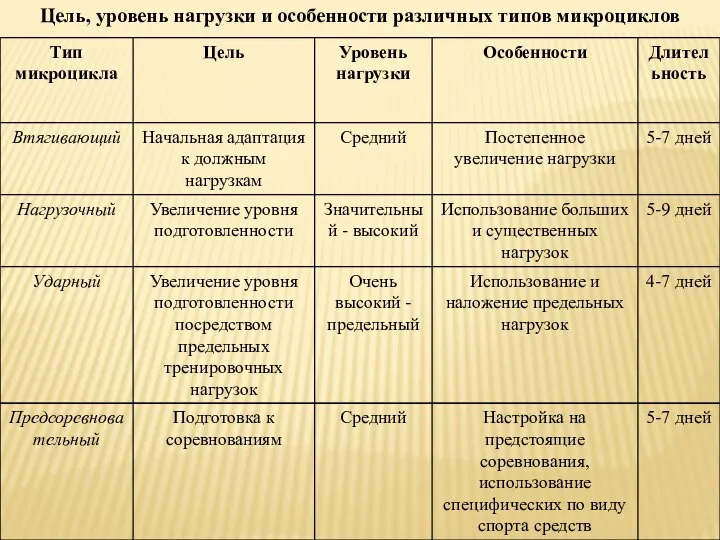 Цель, уровень нагрузки и особенности различных типов микроциклов

| Тип микроцикла | Цель | Уровень нагрузки | Особенности | Длительность |
|---|---|---|---|---|
| Втягивающий | Начальная адаптация к должным нагрузкам | Средний | Постепенное увеличение нагрузки | 5-7 дней |
| Нагрузочный | Увеличение уровня подготовленности | Значительный - высокий | Использование больших и существенных нагрузок | 5-9 дней |
| Ударный | Увеличение уровня подготовленности посредством предельных тренировочных нагрузок | Очень высокий - предельный | Использование и наложение предельных нагрузок | 4-7 дней |
| Предсоревновательный | Подготовка к соревнованиям | Средний | Настройка на предстоящие соревнования, использование специфических по виду спорта средств | 5-7 дней |